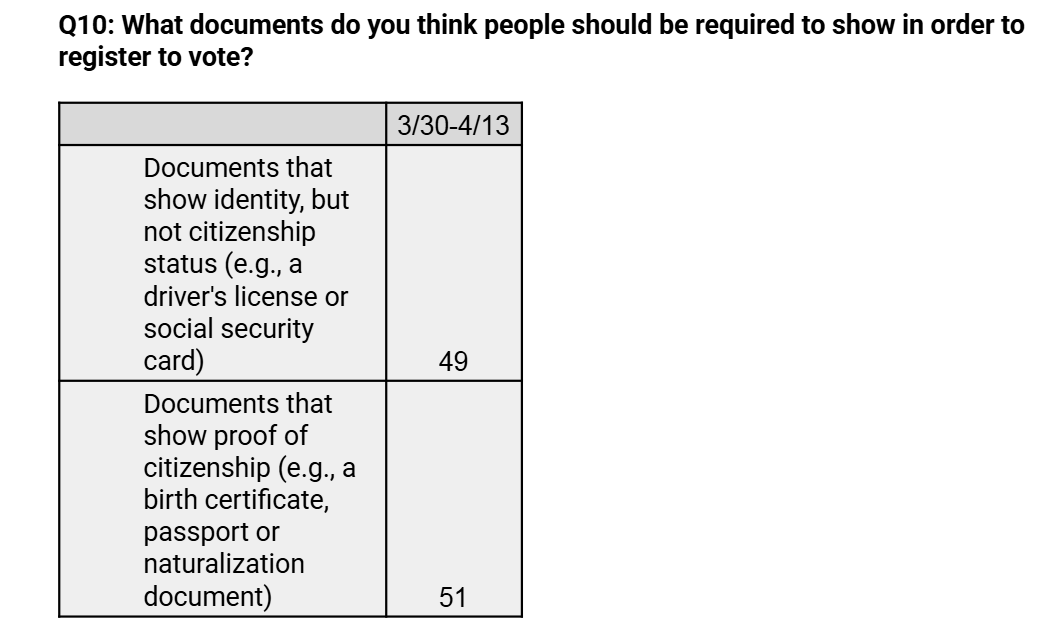 Q10: What documents do you think people should be required to show in order to register to vote?

|  | 3/30-4/13 |
|---|---|
| Documents that show identity, but not citizenship status (e.g., a driver's license or social security card) | 49 |
| Documents that show proof of citizenship (e.g., a birth certificate, passport or naturalization document) | 51 |